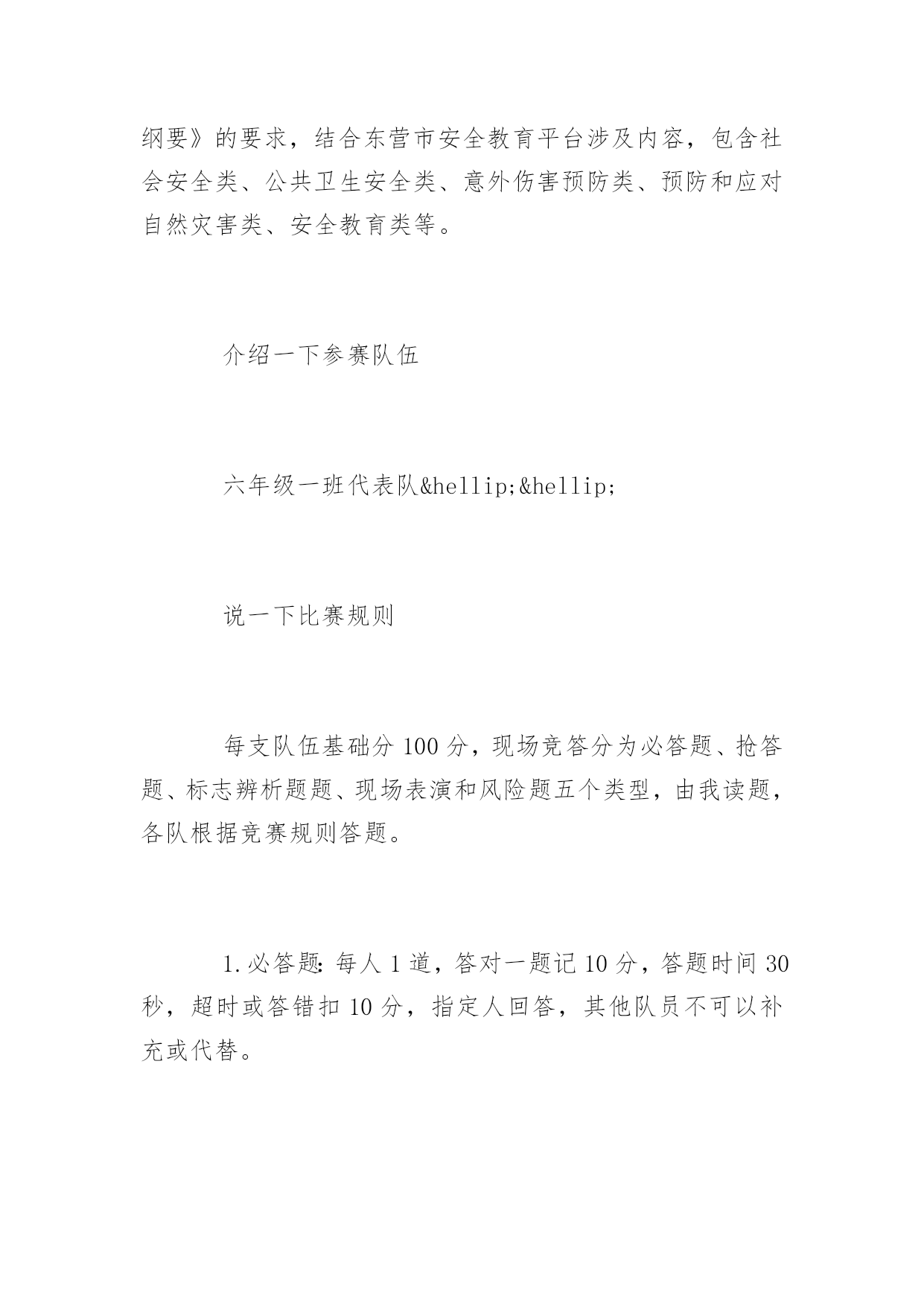 纲要》的要求，结合东营市安全教育平台涉及内容，包含社会安全类、公共卫生安全类、意外伤害预防类、预防和应对自然灾害类、安全教育类等。

介绍一下参赛队伍

六年级一班代表队&hellip;&hellip;

说一下比赛规则

每支队伍基础分 100 分，现场竞答分为必答题、抢答题、标志辨析题题、现场表演和风险题五个类型，由我读题，各队根据竞赛规则答题。

1.必答题：每人 1 道，答对一题记 10 分，答题时间 30 秒，超时或答错扣 10 分，指定人回答，其他队员不可以补充或代替。